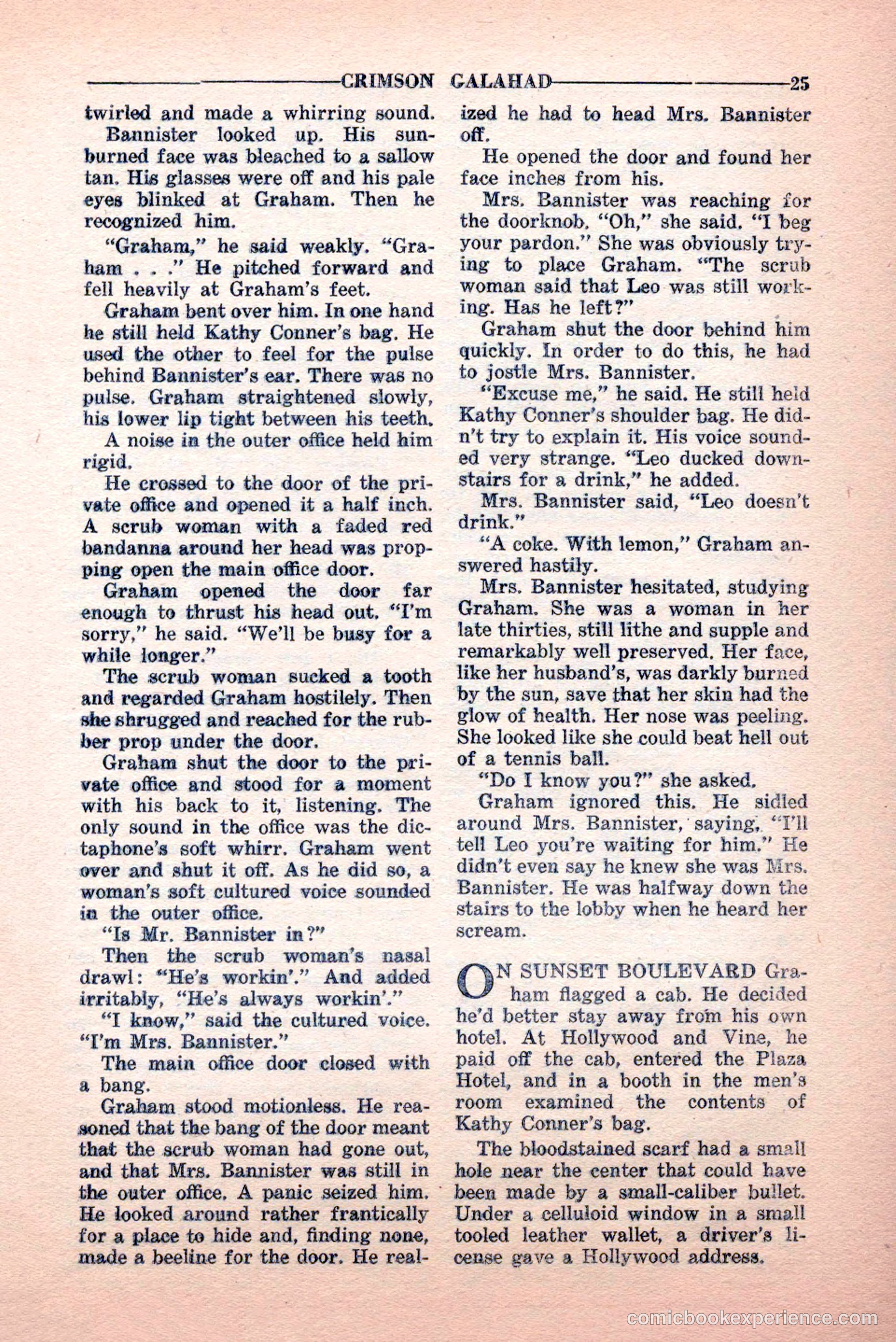 CRIMSON GALAHAD 25

twirled and made a whirring sound.

Bannister looked up. His sunburned face was bleached to a sallow tan. His glasses were off and his pale eyes blinked at Graham. Then he recognized him.

"Graham," he said weakly. "Graham . . ." He pitched forward and fell heavily at Graham's feet.

Graham bent over him. In one hand he still held Kathy Conner's bag. He used the other to feel for the pulse behind Bannister's ear. There was no pulse. Graham straightened slowly, his lower lip tight between his teeth.

A noise in the outer office held him rigid.

He crossed to the door of the private office and opened it a half inch. A scrub woman with a faded red bandanna around her head was propping open the main office door.

Graham opened the door far enough to thrust his head out. "I'm sorry," he said. "We'll be busy for a while longer."

The scrub woman sucked a tooth and regarded Graham hostilely. Then she shrugged and reached for the rubber prop under the door.

Graham shut the door to the private office and stood for a moment with his back to it, listening. The only sound in the office was the dictaphone's soft whirr. Graham went over and shut it off. As he did so, a woman's soft cultured voice sounded in the outer office.

"Is Mr. Bannister in?"

Then the scrub woman's nasal drawl: "He's workin'." And added irritably, "He's always workin'."

"I know," said the cultured voice. "I'm Mrs. Bannister."

The main office door closed with a bang.

Graham stood motionless. He reasoned that the bang of the door meant that the scrub woman had gone out, and that Mrs. Bannister was still in the outer office. A panic seized him. He looked around rather frantically for a place to hide and, finding none, made a beeline for the door. He realized he had to head Mrs. Bannister off.

He opened the door and found her face inches from his.

Mrs. Bannister was reaching for the doorknob. "Oh," she said. "I beg your pardon." She was obviously trying to place Graham. "The scrub woman said that Leo was still working. Has he left?"

Graham shut the door behind him quickly. In order to do this, he had to jostle Mrs. Bannister.

"Excuse me," he said. He still held Kathy Conner's shoulder bag. He didn't try to explain it. His voice sounded very strange. "Leo ducked downstairs for a drink," he added.

Mrs. Bannister said, "Leo doesn't drink."

"A coke. With lemon," Graham answered hastily.

Mrs. Bannister hesitated, studying Graham. She was a woman in her late thirties, still lithe and supple and remarkably well preserved. Her face, like her husband's, was darkly burned by the sun, save that her skin had the glow of health. Her nose was peeling. She looked like she could beat hell out of a tennis ball.

"Do I know you?" she asked.

Graham ignored this. He sidled around Mrs. Bannister, saying, "I'll tell Leo you're waiting for him." He didn't even say he knew she was Mrs. Bannister. He was halfway down the stairs to the lobby when he heard her scream.

ON SUNSET BOULEVARD Graham flagged a cab. He decided he'd better stay away from his own hotel. At Hollywood and Vine, he paid off the cab, entered the Plaza Hotel, and in a booth in the men's room examined the contents of Kathy Conner's bag.

The bloodstained scarf had a small hole near the center that could have been made by a small-caliber bullet. Under a celluloid window in a small tooled leather wallet, a driver's license gave a Hollywood address.

comicbookexperience.com